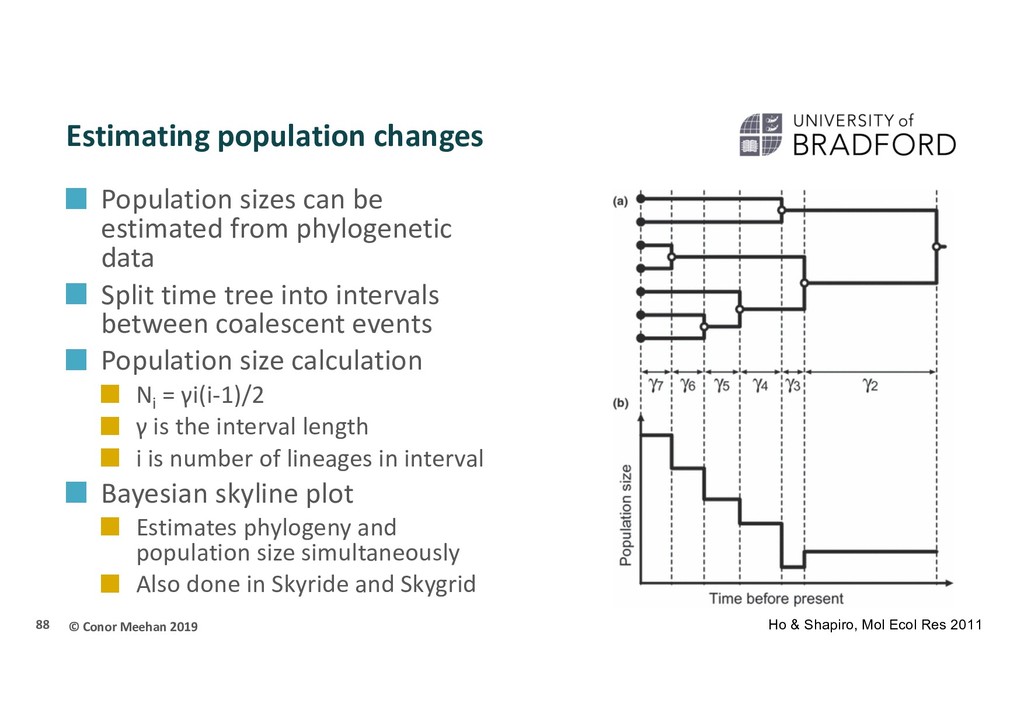 Estimating population changes

UNIVERSITY of BRADFORD

Population sizes can be estimated from phylogenetic data

Split time tree into intervals between coalescent events

Population size calculation

$N_i$ = γi(i-1)/2

γ is the interval length

i is number of lineages in interval

Bayesian skyline plot

Estimates phylogeny and population size simultaneously

Also done in Skyride and Skygrid

(a)

$\gamma_7$ $\gamma_6$ $\gamma_5$ $\gamma_4$ $\gamma_3$ $\gamma_2$

(b)

Population size

Time before present

88 © Conor Meehan 2019

Ho & Shapiro, Mol Ecol Res 2011